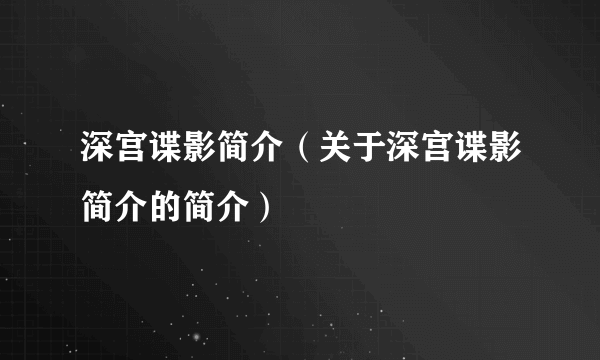 深宫谍影简介（关于深宫谍影简介的简介）